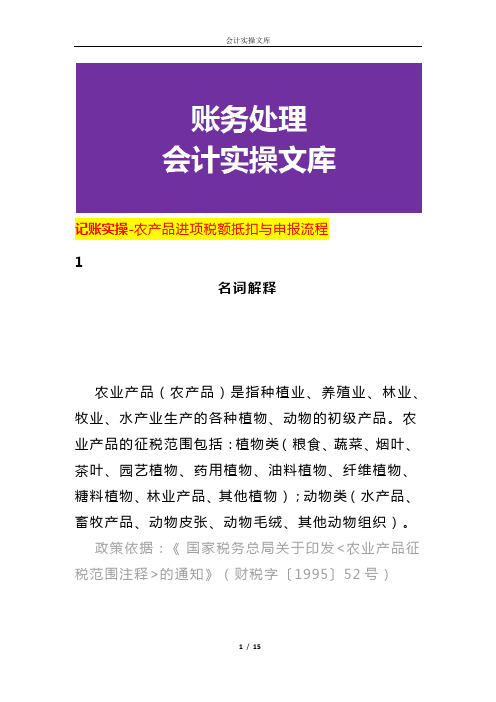 会计实操文库

账务处理
会计实操文库

记账实操-农产品进项税额抵扣与申报流程

1

名词解释

农业产品（农产品）是指种植业、养殖业、林业、牧业、水产业生产的各种植物、动物的初级产品。农业产品的征税范围包括：植物类（粮食、蔬菜、烟叶、茶叶、园艺植物、药用植物、油料植物、纤维植物、糖料植物、林业产品、其他植物）；动物类（水产品、畜牧产品、动物皮张、动物毛绒、其他动物组织）。

政策依据：《国家税务总局关于印发<农业产品征税范围注释>的通知》（财税字〔1995〕52号）

1 / 15